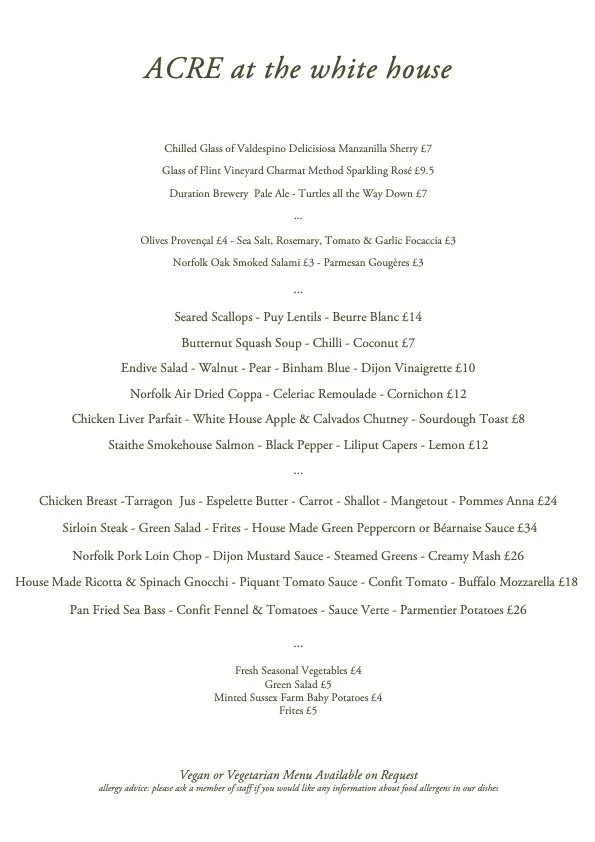 ACRE at the white house

Chilled Glass of Valdespino Delicisiosa Manzanilla Sherry £7

Glass of Flint Vineyard Charmat Method Sparkling Rosé £9.5

Duration Brewery Pale Ale - Turtles all the Way Down £7

...

Olives Provençal £4 - Sea Salt, Rosemary, Tomato & Garlic Focaccia £3

Norfolk Oak Smoked Salami £3 - Parmesan Gougères £3

...

Seared Scallops - Puy Lentils - Beurre Blanc £14

Butternut Squash Soup - Chilli - Coconut £7

Endive Salad - Walnut - Pear - Binham Blue - Dijon Vinaigrette £10

Norfolk Air Dried Coppa - Celeriac Remoulade - Cornichon £12

Chicken Liver Parfait - White House Apple & Calvados Chutney - Sourdough Toast £8

Staithe Smokehouse Salmon - Black Pepper - Liliput Capers - Lemon £12

...

Chicken Breast -Tarragon Jus - Espelette Butter - Carrot - Shallot - Mangetout - Pommes Anna £24

Sirloin Steak - Green Salad - Frites - House Made Green Peppercorn or Béarnaise Sauce £34

Norfolk Pork Loin Chop - Dijon Mustard Sauce - Steamed Greens - Creamy Mash £26

House Made Ricotta & Spinach Gnocchi - Piquant Tomato Sauce - Confit Tomato - Buffalo Mozzarella £18

Pan Fried Sea Bass - Confit Fennel & Tomatoes - Sauce Verte - Parmentier Potatoes £26

...

Fresh Seasonal Vegetables £4
Green Salad £5
Minted Sussex Farm Baby Potatoes £4
Frites £5

Vegan or Vegetarian Menu Available on Request
allergy advice: please ask a member of staff if you would like any information about food allergens in our dishes